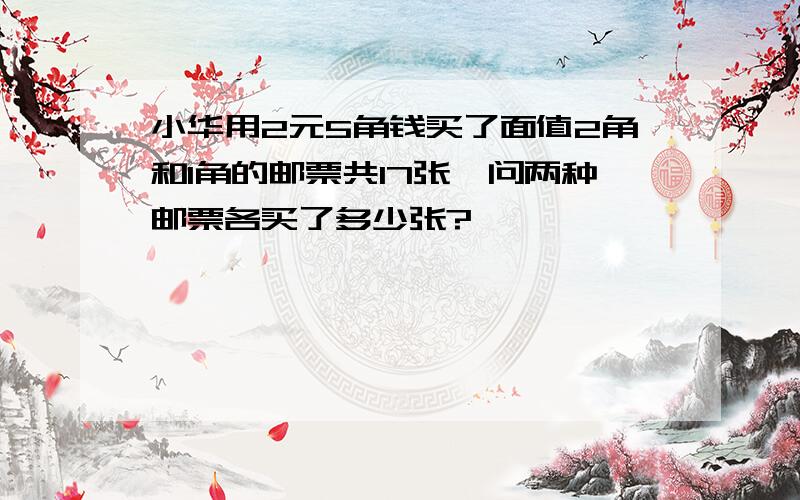 小华用2元5角钱买了面值2角和1角的邮票共17张，问两种邮票各买了多少张?